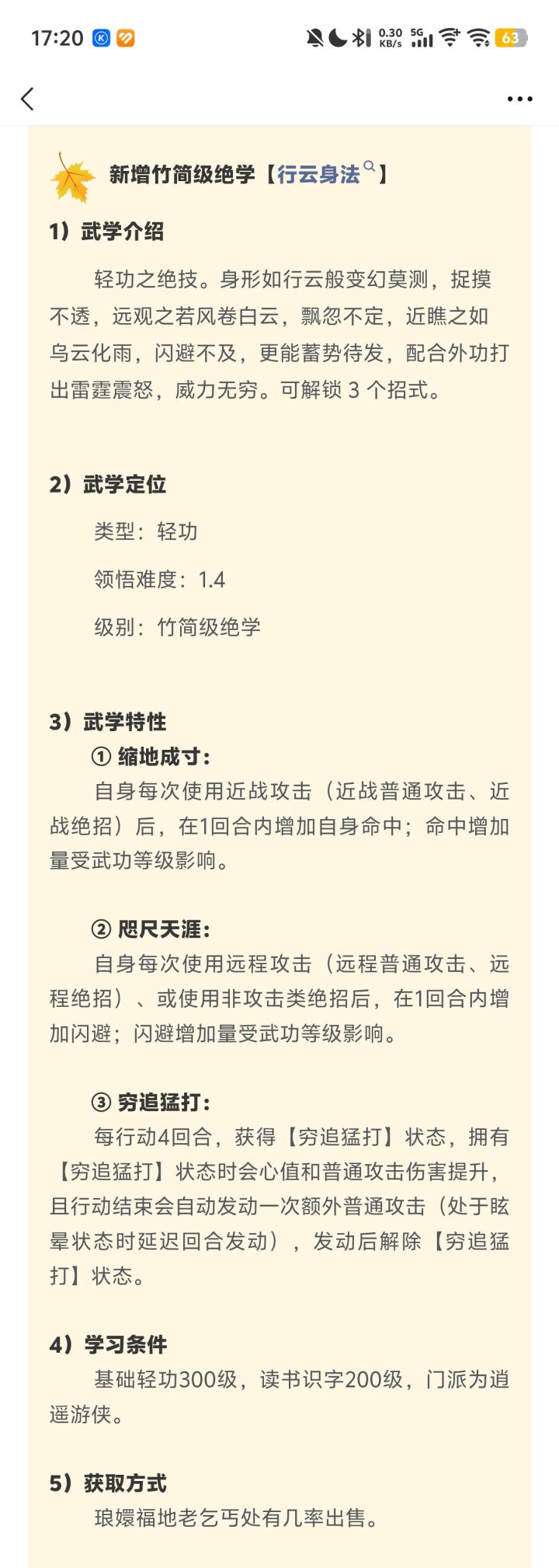 17:20 0.30 KB/s 5G 63

新增竹简级绝学【行云身法】

1）武学介绍

轻功之绝技。身形如行云般变幻莫测，捉摸不透，远观之若风卷白云，飘忽不定，近瞧之如乌云化雨，闪避不及，更能蓄势待发，配合外功打出雷霆震怒，威力无穷。可解锁 3 个招式。

2）武学定位

类型：轻功

领悟难度：1.4

级别：竹简级绝学

3）武学特性

① 缩地成寸：

自身每次使用近战攻击（近战普通攻击、近战绝招）后，在1回合内增加自身命中；命中增加量受武功等级影响。

② 咫尺天涯：

自身每次使用远程攻击（远程普通攻击、远程绝招）、或使用非攻击类绝招后，在1回合内增加闪避；闪避增加量受武功等级影响。

③ 穷追猛打：

每行动4回合，获得【穷追猛打】状态，拥有【穷追猛打】状态时会心值和普通攻击伤害提升，且行动结束会自动发动一次额外普通攻击（处于眩晕状态时延迟回合发动），发动后解除【穷追猛打】状态。

4）学习条件

基础轻功300级，读书识字200级，门派为逍遥游侠。

5）获取方式

琅嬛福地老乞丐处有几率出售。